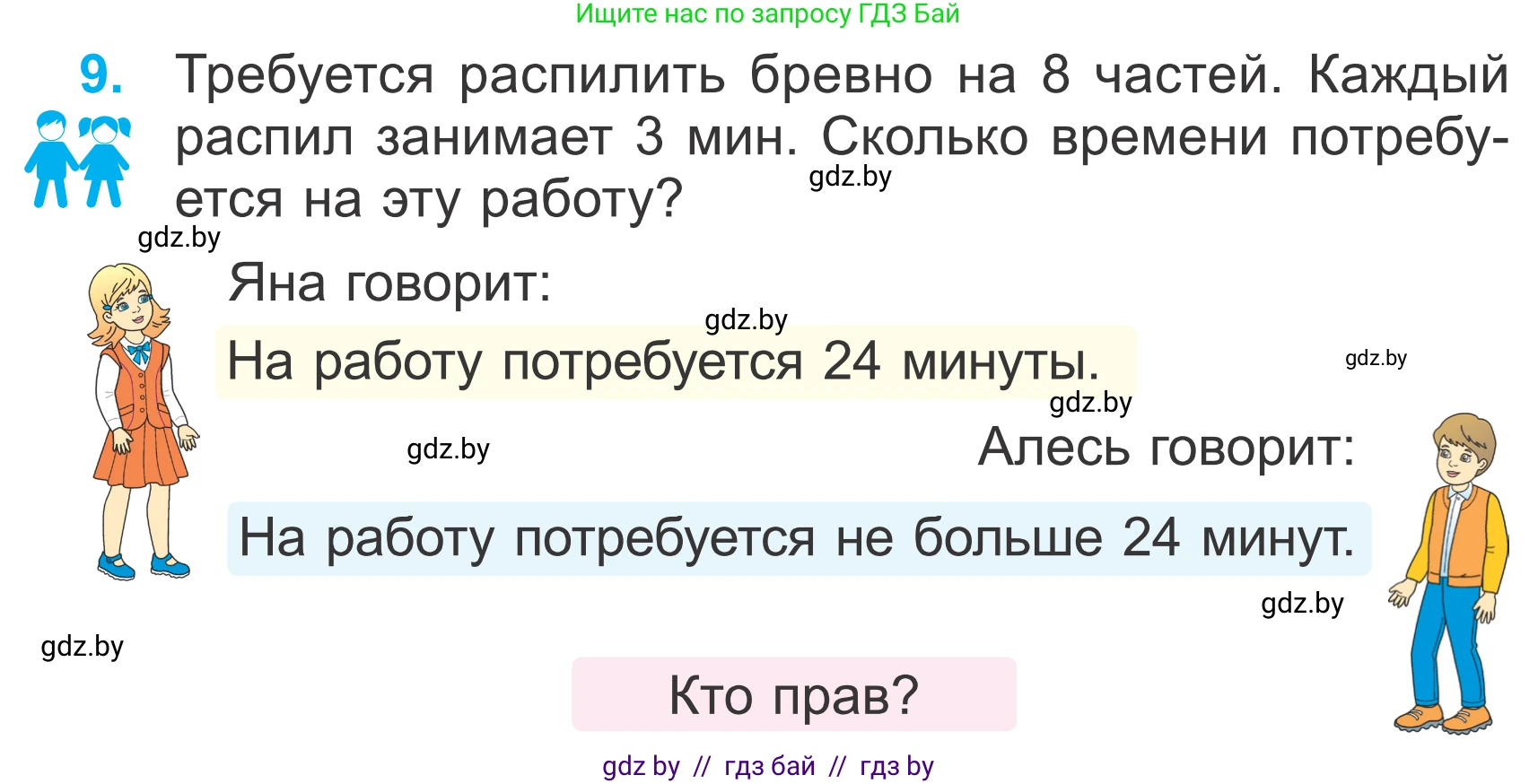 Ищите нас по запросу ГДЗ Бай

9. Требуется распилить бревно на 8 частей. Каждый распил занимает 3 мин. Сколько времени потребуется на эту работу?

gdz.by

gdz.by

Яна говорит:

gdz.by

На работу потребуется 24 минуты.

gdz.by

gdz.by

gdz.by

Алесь говорит:

На работу потребуется не больше 24 минут.

gdz.by

gdz.by

Кто прав?

gdz by // гдз бай // гдз by